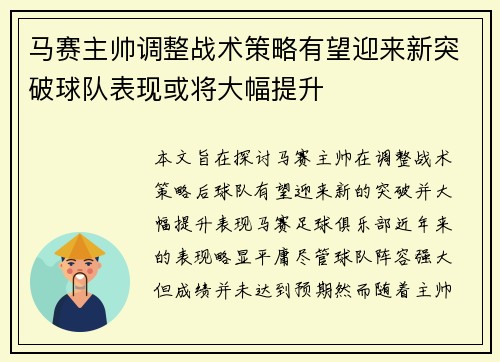 马赛主帅调整战术策略有望迎来新突破球队表现或将大幅提升

本文旨在探讨马赛主帅在调整战术策略后球队有望迎来新的突破并大幅提升表现马赛足球俱乐部近年来的表现略显平庸尽管球队阵容强大但成绩并未达到预期然而随着主帅